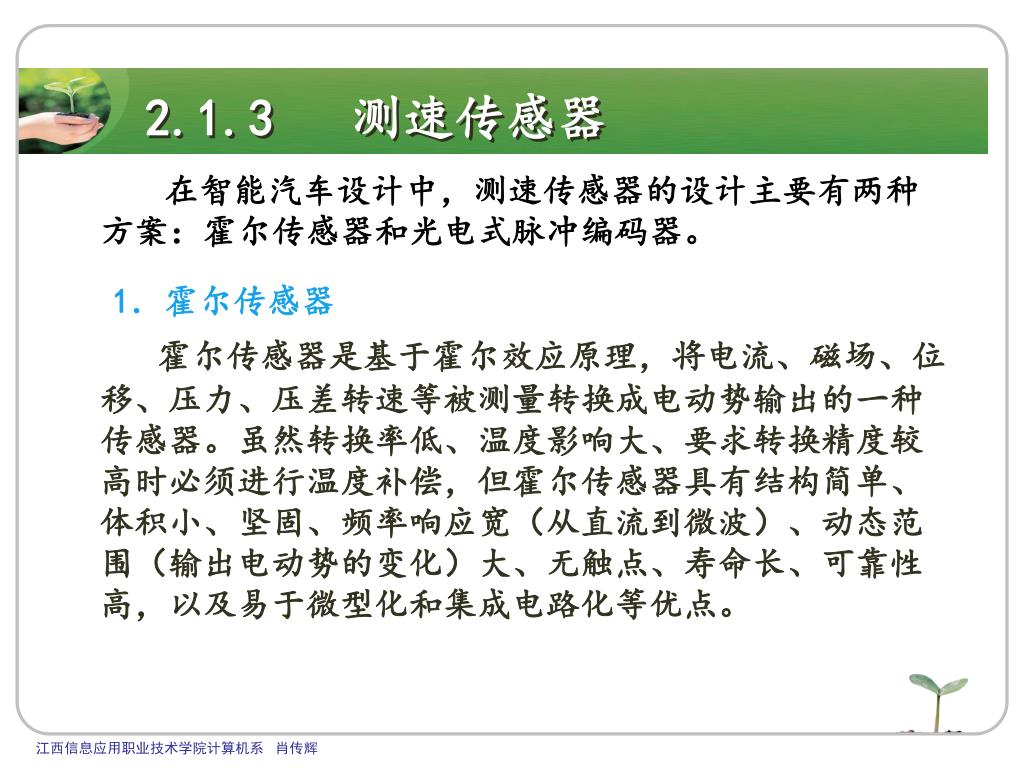 2.1.3　测速传感器

在智能汽车设计中，测速传感器的设计主要有两种方案：霍尔传感器和光电式脉冲编码器。

1. 霍尔传感器

霍尔传感器是基于霍尔效应原理，将电流、磁场、位移、压力、压差转速等被测量转换成电动势输出的一种传感器。虽然转换率低、温度影响大、要求转换精度较高时必须进行温度补偿，但霍尔传感器具有结构简单、体积小、坚固、频率响应宽（从直流到微波）、动态范围（输出电动势的变化）大、无触点、寿命长、可靠性高，以及易于微型化和集成电路化等优点。

江西信息应用职业技术学院计算机系　肖传辉